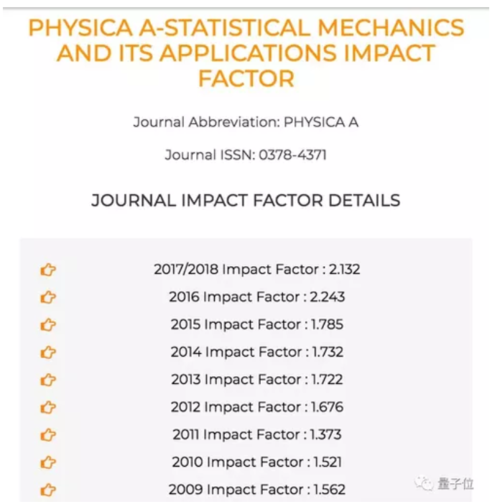 PHYSICA A-STATISTICAL MECHANICS AND ITS APPLICATIONS IMPACT FACTOR

Journal Abbreviation: PHYSICA A

Journal ISSN: 0378-4371

JOURNAL IMPACT FACTOR DETAILS

2017/2018 Impact Factor : 2.132
2016 Impact Factor : 2.243
2015 Impact Factor : 1.785
2014 Impact Factor : 1.732
2013 Impact Factor : 1.722
2012 Impact Factor : 1.676
2011 Impact Factor : 1.373
2010 Impact Factor : 1.521
2009 Impact Factor : 1.562

量子位